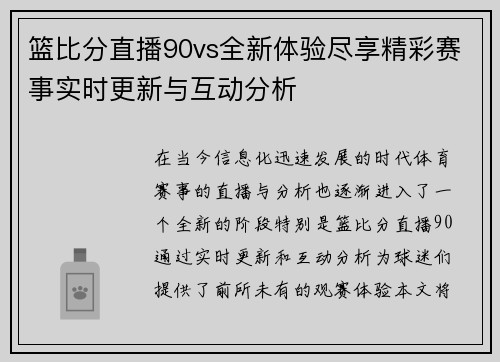 篮比分直播90vs全新体验尽享精彩赛事实时更新与互动分析

在当今信息化迅速发展的时代体育赛事的直播与分析也逐渐进入了一个全新的阶段特别是篮比分直播90通过实时更新和互动分析为球迷们提供了前所未有的观赛体验本文将